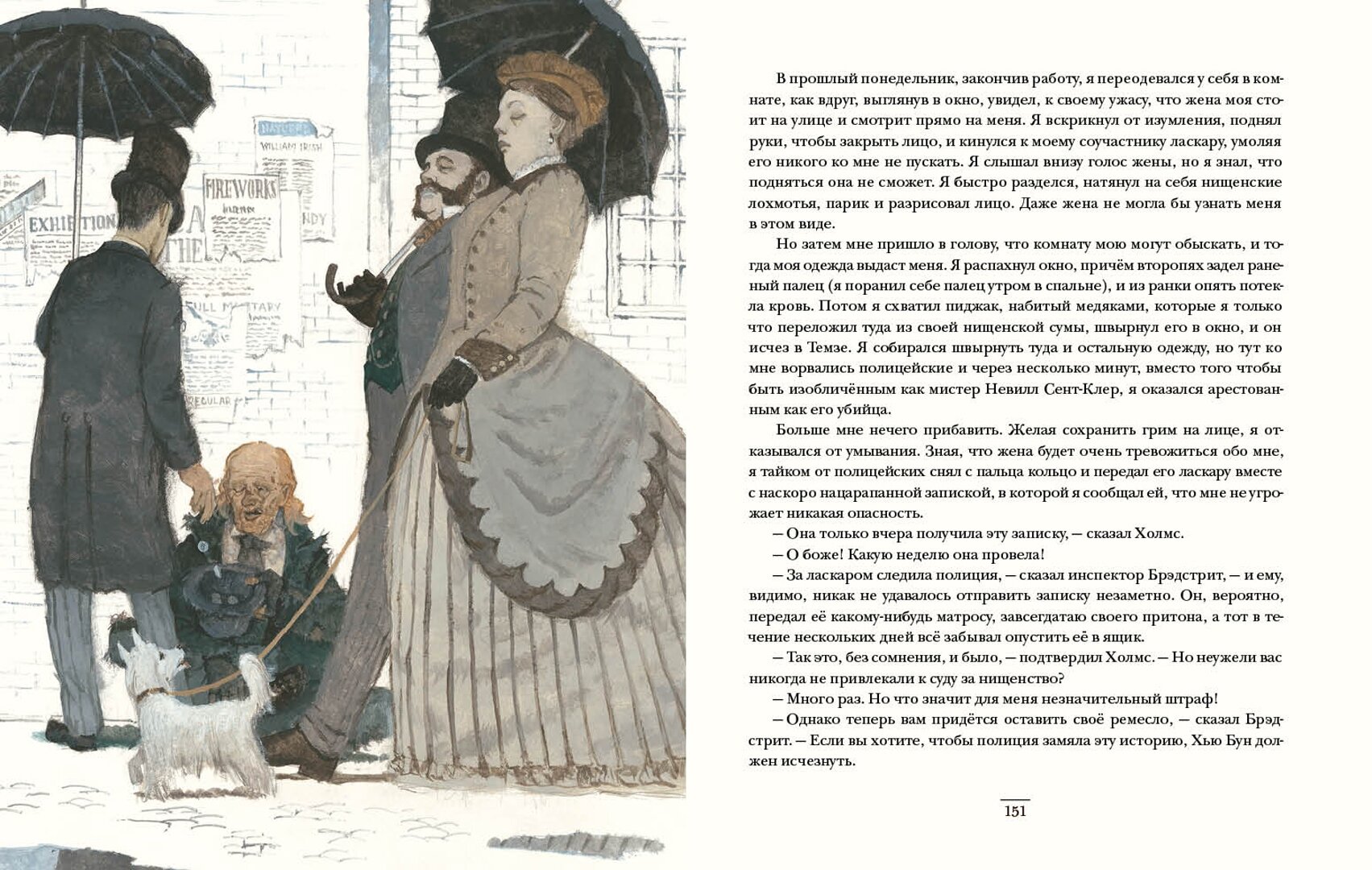 В прошлый понедельник, закончив работу, я переодевался у себя в комнате, как вдруг, выглянув в окно, увидел, к своему ужасу, что жена моя стоит на улице и смотрит прямо на меня. Я вскрикнул от изумления, поднял руки, чтобы закрыть лицо, и кинулся к моему соучастнику ласкару, умоляя его никого ко мне не пускать. Я слышал внизу голос жены, но я знал, что подняться она не сможет. Я быстро разделся, натянул на себя нищенские лохмотья, парик и разрисовал лицо. Даже жена не могла бы узнать меня в этом виде.

Но затем мне пришло в голову, что комнату мою могут обыскать, и тогда моя одежда выдаст меня. Я распахнул окно, причём второпях задел раненый палец (я поранил себе палец утром в спальне), и из ранки опять потекла кровь. Потом я схватил пиджак, набитый медяками, которые я только что переложил туда из своей нищенской сумы, швырнул его в окно, и он исчез в Темзе. Я собирался швырнуть туда и остальную одежду, но тут ко мне ворвались полицейские и через несколько минут, вместо того чтобы быть изобличённым как мистер Невилл Сент-Клер, я оказался арестованным как его убийца.

Больше мне нечего прибавить. Желая сохранить грим на лице, я отказывался от умывания. Зная, что жена будет очень тревожиться обо мне, я тайком от полицейских снял с пальца кольцо и передал его ласкару вместе с наскоро нацарапанной запиской, в которой я сообщал ей, что мне не угрожает никакая опасность.

— Она только вчера получила эту записку, — сказал Холмс.

— О боже! Какую неделю она провела!

— За ласкаром следила полиция, — сказал инспектор Брэдстрит, — и ему, видимо, никак не удавалось отправить записку незаметно. Он, вероятно, передал её какому-нибудь матросу, завсегдатаю своего притона, а тот в течение нескольких дней всё забывал опустить её в ящик.

— Так это, без сомнения, и было, — подтвердил Холмс. — Но неужели вас никогда не привлекали к суду за нищенство?

— Много раз. Но что значит для меня незначительный штраф!

— Однако теперь вам придётся оставить своё ремесло, — сказал Брэдстрит. — Если вы хотите, чтобы полиция замяла эту историю, Хью Бун должен исчезнуть.

151